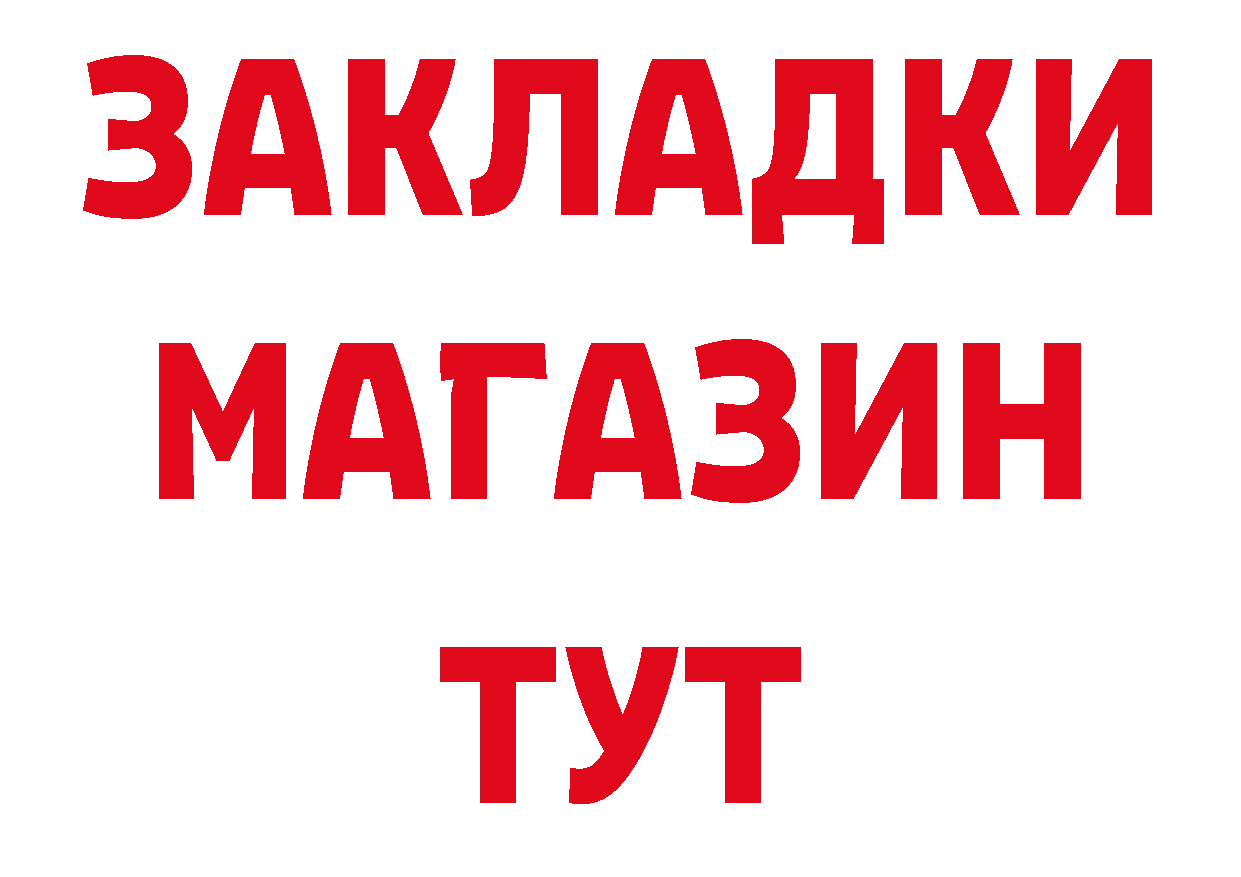 ЗАКЛАДКИ
МАГАЗИН
ТУТ